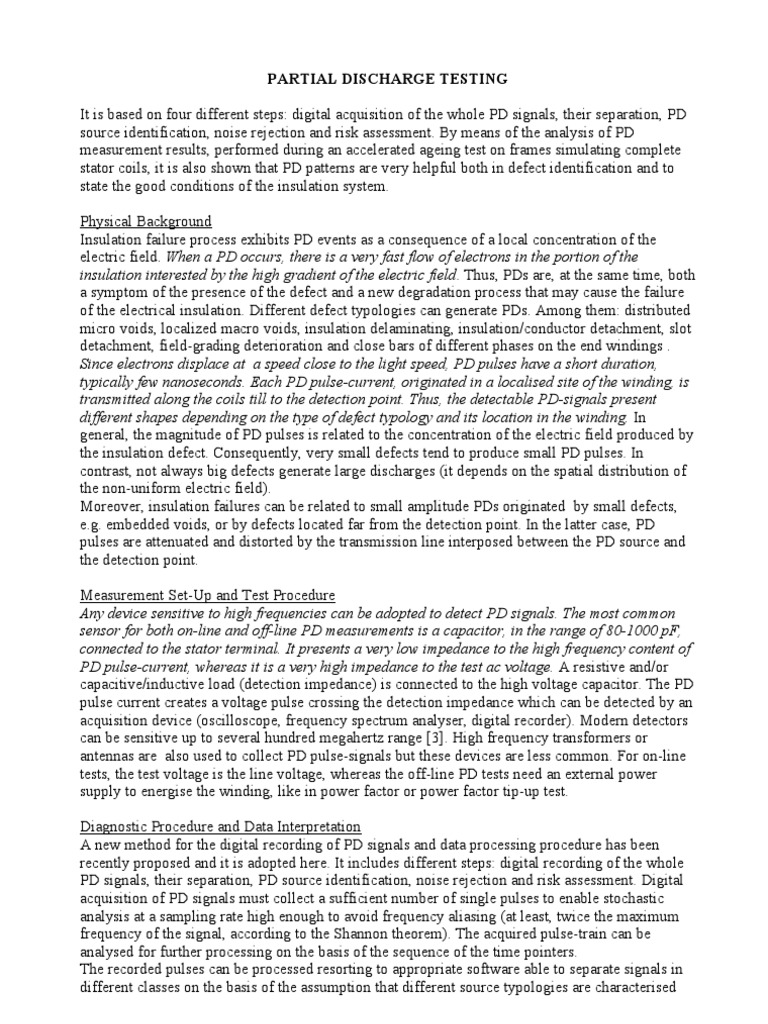 PARTIAL DISCHARGE TESTING

It is based on four different steps: digital acquisition of the whole PD signals, their separation, PD source identification, noise rejection and risk assessment. By means of the analysis of PD measurement results, performed during an accelerated ageing test on frames simulating complete stator coils, it is also shown that PD patterns are very helpful both in defect identification and to state the good conditions of the insulation system.

Physical Background
Insulation failure process exhibits PD events as a consequence of a local concentration of the electric field. When a PD occurs, there is a very fast flow of electrons in the portion of the insulation interested by the high gradient of the electric field. Thus, PDs are, at the same time, both a symptom of the presence of the defect and a new degradation process that may cause the failure of the electrical insulation. Different defect typologies can generate PDs. Among them: distributed micro voids, localized macro voids, insulation delaminating, insulation/conductor detachment, slot detachment, field-grading deterioration and close bars of different phases on the end windings . Since electrons displace at a speed close to the light speed, PD pulses have a short duration, typically few nanoseconds. Each PD pulse-current, originated in a localised site of the winding, is transmitted along the coils till to the detection point. Thus, the detectable PD-signals present different shapes depending on the type of defect typology and its location in the winding. In general, the magnitude of PD pulses is related to the concentration of the electric field produced by the insulation defect. Consequently, very small defects tend to produce small PD pulses. In contrast, not always big defects generate large discharges (it depends on the spatial distribution of the non-uniform electric field).
Moreover, insulation failures can be related to small amplitude PDs originated by small defects, e.g. embedded voids, or by defects located far from the detection point. In the latter case, PD pulses are attenuated and distorted by the transmission line interposed between the PD source and the detection point.

Measurement Set-Up and Test Procedure
Any device sensitive to high frequencies can be adopted to detect PD signals. The most common sensor for both on-line and off-line PD measurements is a capacitor, in the range of 80-1000 pF, connected to the stator terminal. It presents a very low impedance to the high frequency content of PD pulse-current, whereas it is a very high impedance to the test ac voltage. A resistive and/or capacitive/inductive load (detection impedance) is connected to the high voltage capacitor. The PD pulse current creates a voltage pulse crossing the detection impedance which can be detected by an acquisition device (oscilloscope, frequency spectrum analyser, digital recorder). Modern detectors can be sensitive up to several hundred megahertz range [3]. High frequency transformers or antennas are also used to collect PD pulse-signals but these devices are less common. For on-line tests, the test voltage is the line voltage, whereas the off-line PD tests need an external power supply to energise the winding, like in power factor or power factor tip-up test.

Diagnostic Procedure and Data Interpretation
A new method for the digital recording of PD signals and data processing procedure has been recently proposed and it is adopted here. It includes different steps: digital recording of the whole PD signals, their separation, PD source identification, noise rejection and risk assessment. Digital acquisition of PD signals must collect a sufficient number of single pulses to enable stochastic analysis at a sampling rate high enough to avoid frequency aliasing (at least, twice the maximum frequency of the signal, according to the Shannon theorem). The acquired pulse-train can be analysed for further processing on the basis of the sequence of the time pointers.
The recorded pulses can be processed resorting to appropriate software able to separate signals in different classes on the basis of the assumption that different source typologies are characterised